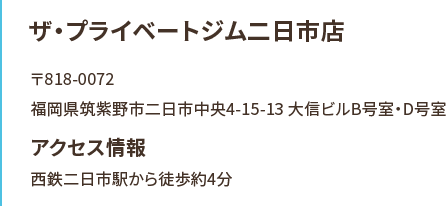 ザ・プライベートジム二日市店

〒818-0072

福岡県筑紫野市二日市中央4-15-13 大信ビルB号室・D号室

アクセス情報

西鉄二日市駅から徒歩約4分